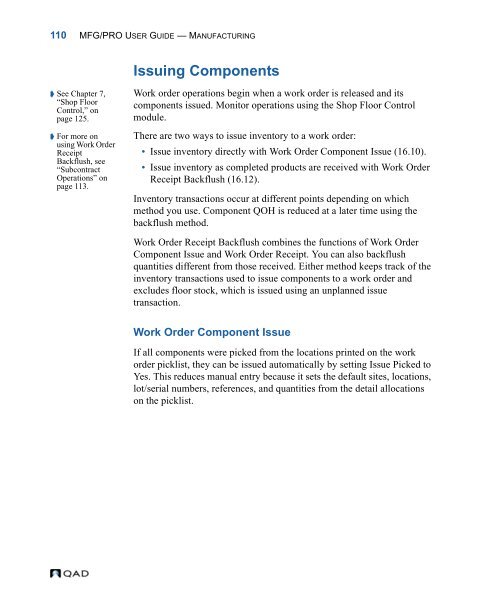 110 MFG/PRO USER GUIDE — MANUFACTURING

Issuing Components

See Chapter 7, "Shop Floor Control," on page 125.

For more on using Work Order Receipt Backflush, see "Subcontract Operations" on page 113.

Work order operations begin when a work order is released and its components issued. Monitor operations using the Shop Floor Control module.

There are two ways to issue inventory to a work order:

• Issue inventory directly with Work Order Component Issue (16.10).

• Issue inventory as completed products are received with Work Order Receipt Backflush (16.12).

Inventory transactions occur at different points depending on which method you use. Component QOH is reduced at a later time using the backflush method.

Work Order Receipt Backflush combines the functions of Work Order Component Issue and Work Order Receipt. You can also backflush quantities different from those received. Either method keeps track of the inventory transactions used to issue components to a work order and excludes floor stock, which is issued using an unplanned issue transaction.

Work Order Component Issue

If all components were picked from the locations printed on the work order picklist, they can be issued automatically by setting Issue Picked to Yes. This reduces manual entry because it sets the default sites, locations, lot/serial numbers, references, and quantities from the detail allocations on the picklist.

QAD